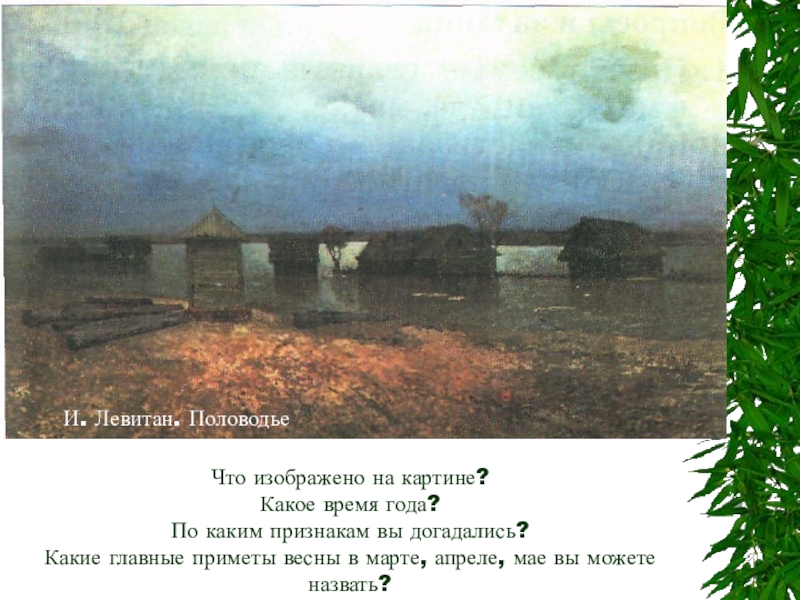 И. Левитан. Половодье

Что изображено на картине?
Какое время года?
По каким признакам вы догадались?
Какие главные приметы весны в марте, апреле, мае вы можете назвать?